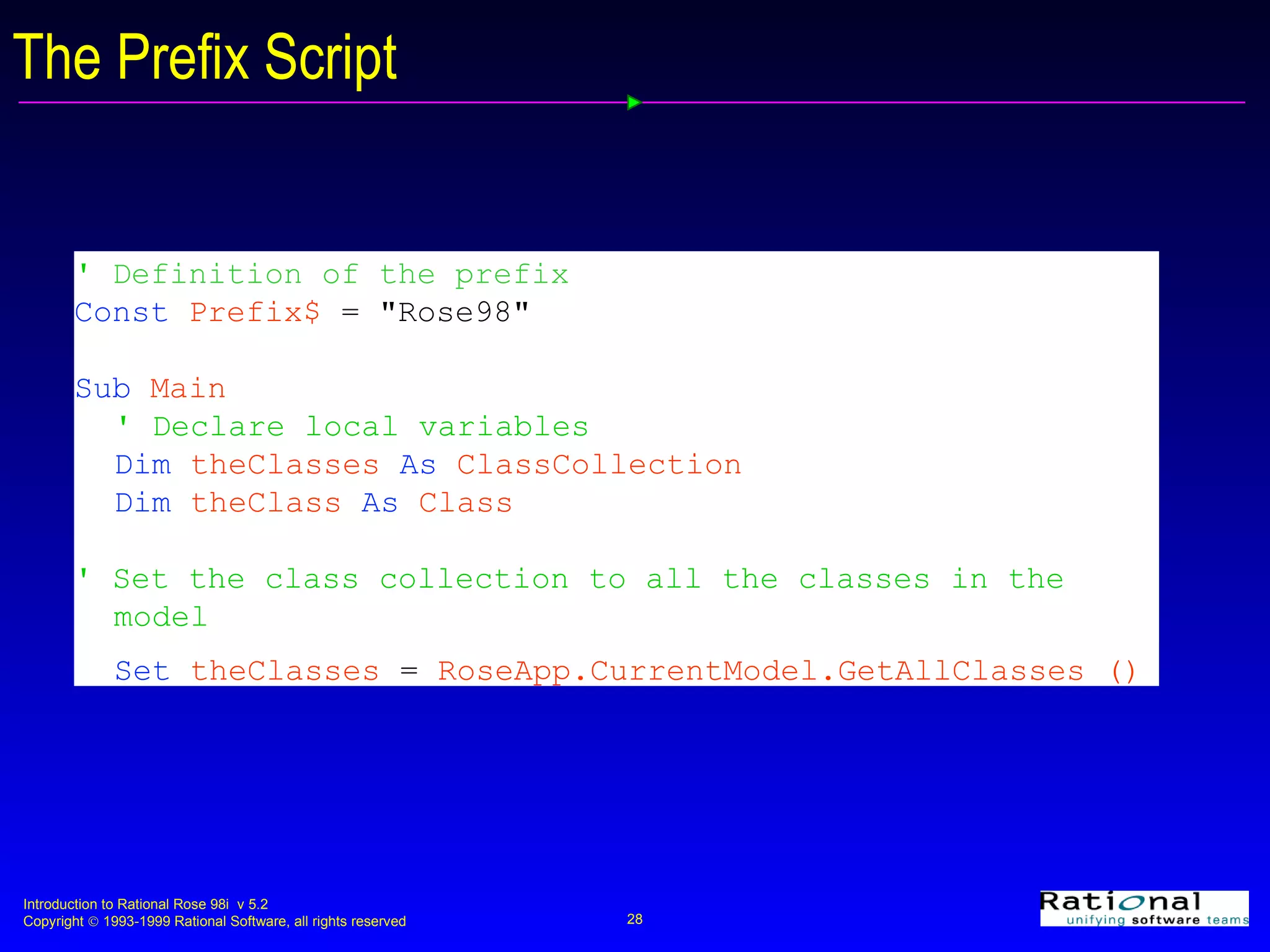 The Prefix Script

' Definition of the prefix
Const Prefix$ = "Rose98"

Sub Main
   ' Declare local variables
   Dim theClasses As ClassCollection
   Dim theClass As Class

' Set the class collection to all the classes in the model
   Set theClasses = RoseApp.CurrentModel.GetAllClasses ()

Introduction to Rational Rose 98i v 5.2
Copyright © 1993-1999 Rational Software, all rights reserved

28

Rational
unifying software teams